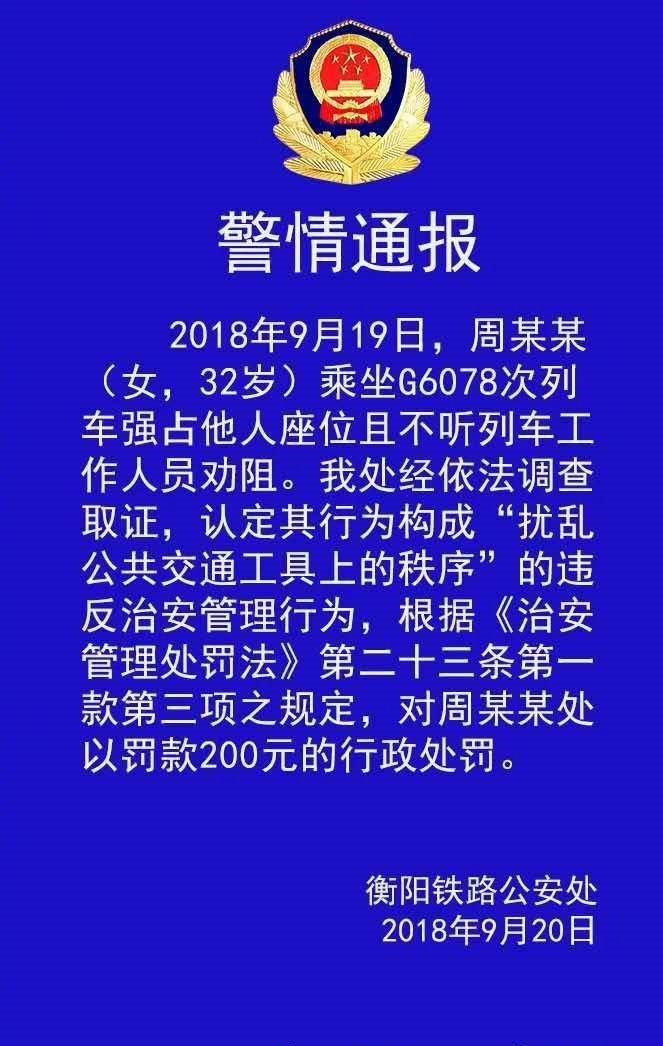 警情通报

2018年9月19日，周某某（女，32岁）乘坐G6078次列车强占他人座位且不听列车工作人员劝阻。我处经依法调查取证，认定其行为构成“扰乱公共交通工具上的秩序”的违反治安管理行为，根据《治安管理处罚法》第二十三条第一款第三项之规定，对周某某处以罚款200元的行政处罚。

衡阳铁路公安处
2018年9月20日